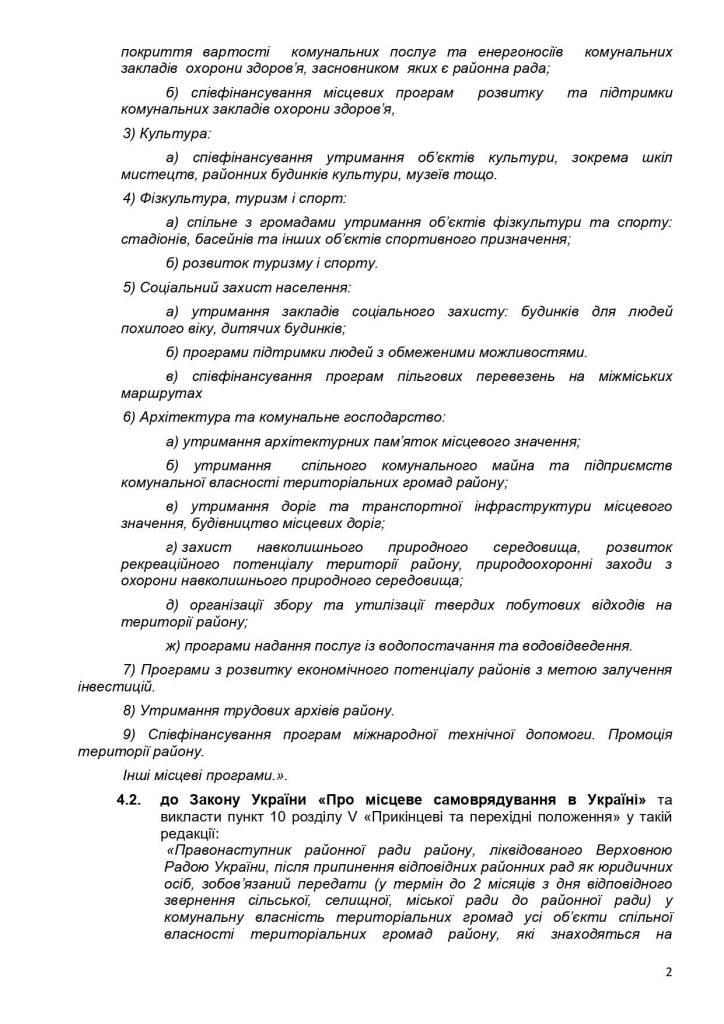 покриття вартості комунальних послуг та енергоносіїв комунальних закладів охорони здоров'я, засновником яких є районна рада;

б) співфінансування місцевих програм розвитку та підтримки комунальних закладів охорони здоров'я,

3) Культура:

а) співфінансування утримання об'єктів культури, зокрема шкіл мистецтв, районних будинків культури, музеїв тощо.

4) Фізкультура, туризм і спорт:

а) спільне з громадами утримання об'єктів фізкультури та спорту: стадіонів, басейнів та інших об'єктів спортивного призначення;

б) розвиток туризму і спорту.

5) Соціальний захист населення:

а) утримання закладів соціального захисту: будинків для людей похилого віку, дитячих будинків;

б) програми підтримки людей з обмеженими можливостями.

в) співфінансування програм пільгових перевезень на міжміських маршрутах

6) Архітектура та комунальне господарство:

а) утримання архітектурних пам'яток місцевого значення;

б) утримання спільного комунального майна та підприємств комунальної власності територіальних громад району;

в) утримання доріг та транспортної інфраструктури місцевого значення, будівництво місцевих доріг;

г) захист навколишнього природного середовища, розвиток рекреаційного потенціалу території району, природоохоронні заходи з охорони навколишнього природного середовища;

д) організації збору та утилізації твердих побутових відходів на території району;

ж) програми надання послуг із водопостачання та водовідведення.

7) Програми з розвитку економічного потенціалу районів з метою залучення інвестицій.

8) Утримання трудових архівів району.

9) Співфінансування програм міжнародної технічної допомоги. Промоція території району.

Інші місцеві програми.».

4.2. до Закону України «Про місцеве самоврядування в Україні» та викласти пункт 10 розділу V «Прикінцеві та перехідні положення» у такій редакції:

«Правонаступник районної ради району, ліквідованого Верховною Радою України, після припинення відповідних районних рад як юридичних осіб, зобов'язаний передати (у термін до 2 місяців з дня відповідного звернення сільської, селищної, міської ради до районної ради) у комунальну власність територіальних громад усі об'єкти спільної власності територіальних громад району, які знаходяться на

2